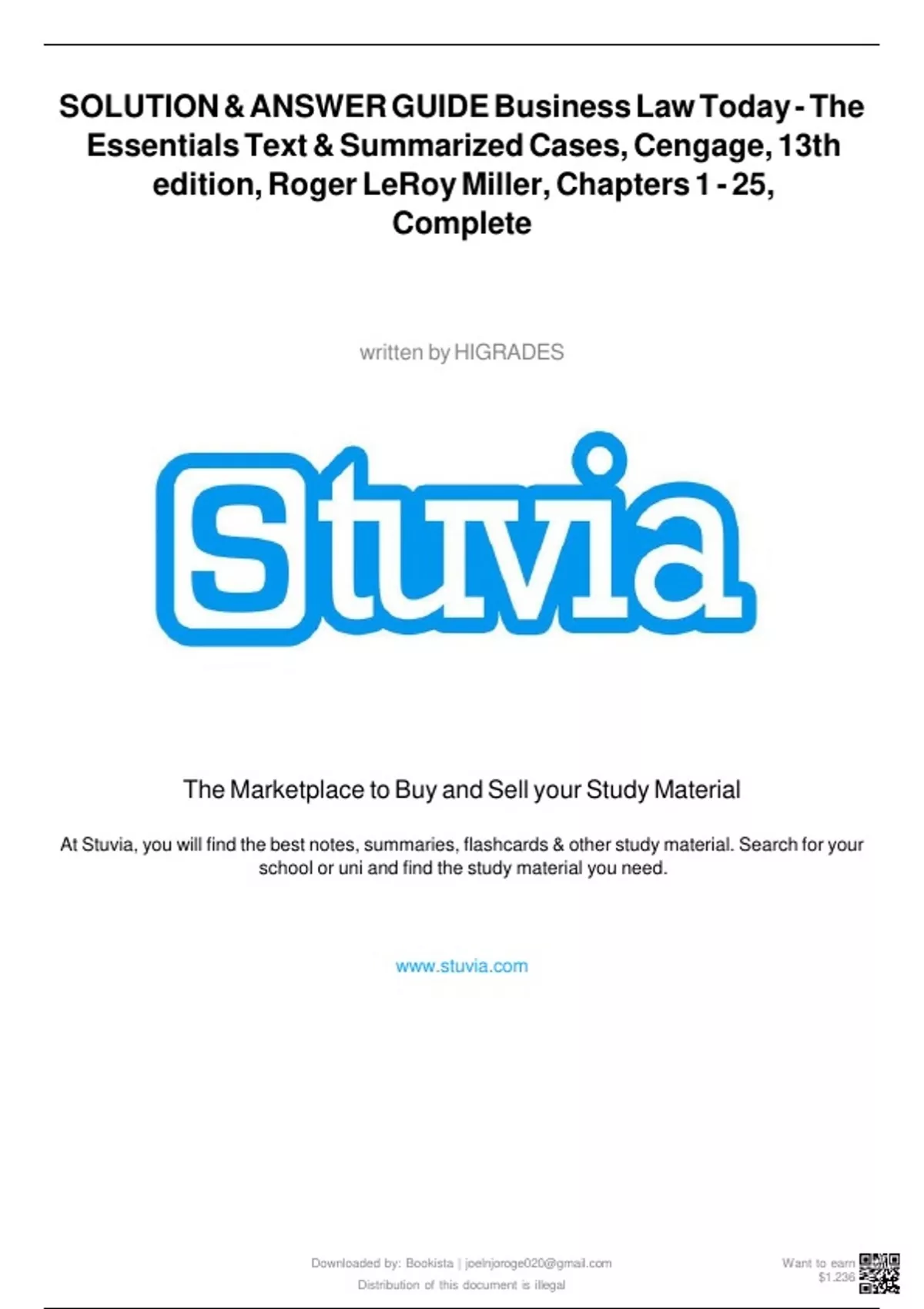 SOLUTION & ANSWER GUIDE Business Law Today - The Essentials Text & Summarized Cases, Cengage, 13th edition, Roger LeRoy Miller, Chapters 1 - 25, Complete

written by HIGRADES

Stuvia

The Marketplace to Buy and Sell your Study Material

At Stuvia, you will find the best notes, summaries, flashcards & other study material. Search for your school or uni and find the study material you need.

www.stuvia.com

Downloaded by: Bookista | joelnjoroge020@gmail.com
Distribution of this document is illegal

Want to earn $1.236